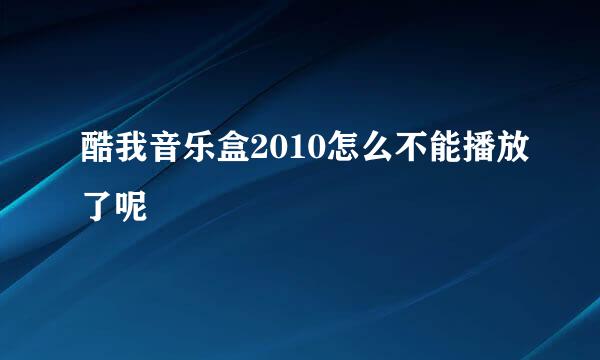 酷我音乐盒2010怎么不能播放了呢